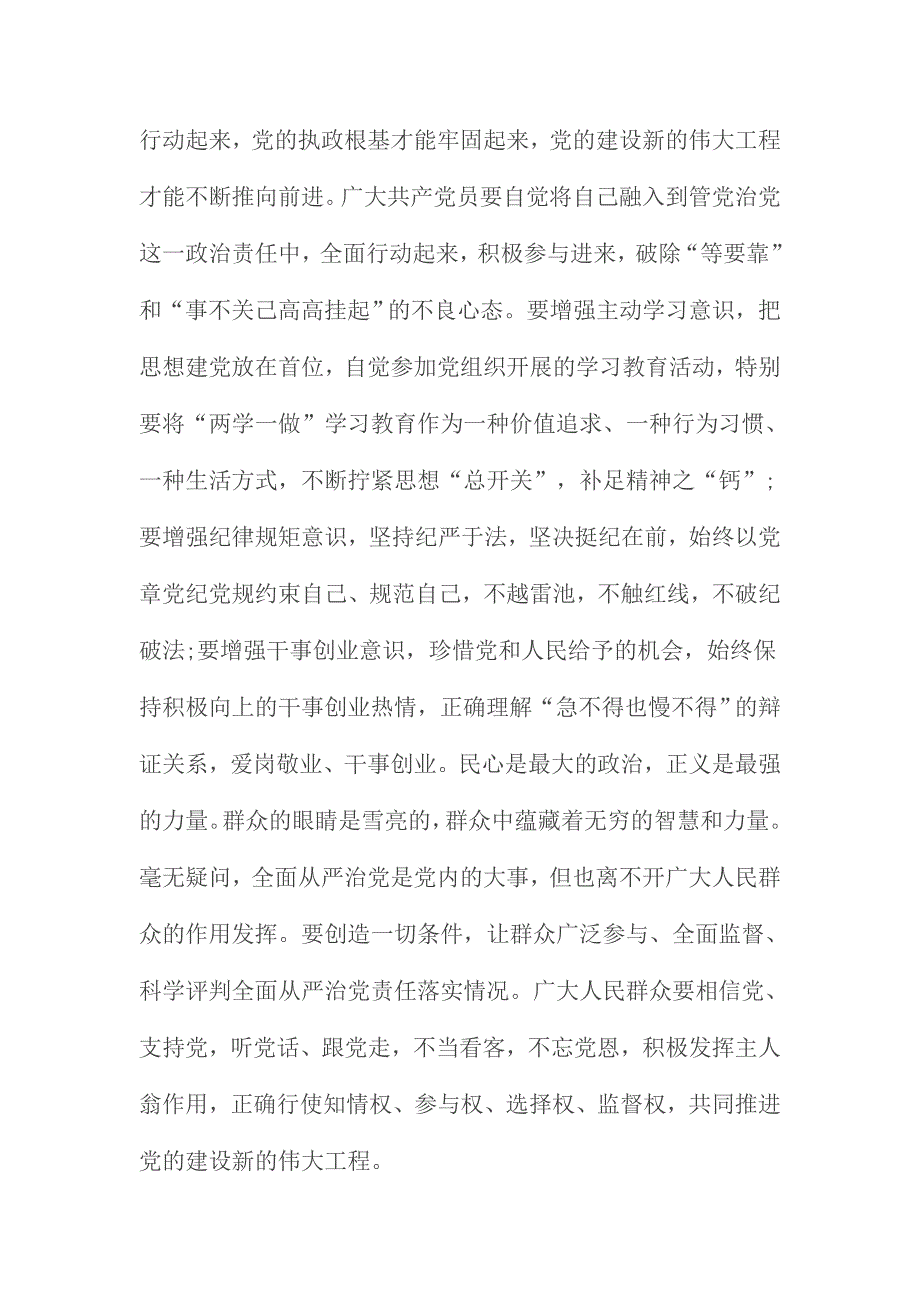 行动起来，党的执政根基才能牢固起来，党的建设新的伟大工程才能不断推向前进。广大共产党员要自觉将自己融入到管党治党这一政治责任中，全面行动起来，积极参与进来，破除“等要靠”和“事不关己高高挂起”的不良心态。要增强主动学习意识，把思想建党放在首位，自觉参加党组织开展的学习教育活动，特别要将“两学一做”学习教育作为一种价值追求、一种行为习惯、一种生活方式，不断拧紧思想“总开关”，补足精神之“钙”；要增强纪律规矩意识，坚持纪严于法，坚决挺纪在前，始终以党章党纪党规约束自己、规范自己，不越雷池，不触红线，不破纪破法;要增强干事创业意识，珍惜党和人民给予的机会，始终保持积极向上的干事创业热情，正确理解“急不得也慢不得”的辩证关系，爱岗敬业、干事创业。民心是最大的政治，正义是最强的力量。群众的眼睛是雪亮的，群众中蕴藏着无穷的智慧和力量。毫无疑问，全面从严治党是党内的大事，但也离不开广大人民群众的作用发挥。要创造一切条件，让群众广泛参与、全面监督、科学评判全面从严治党责任落实情况。广大人民群众要相信党、支持党，听党话、跟党走，不当看客，不忘党恩，积极发挥主人翁作用，正确行使知情权、参与权、选择权、监督权，共同推进党的建设新的伟大工程。